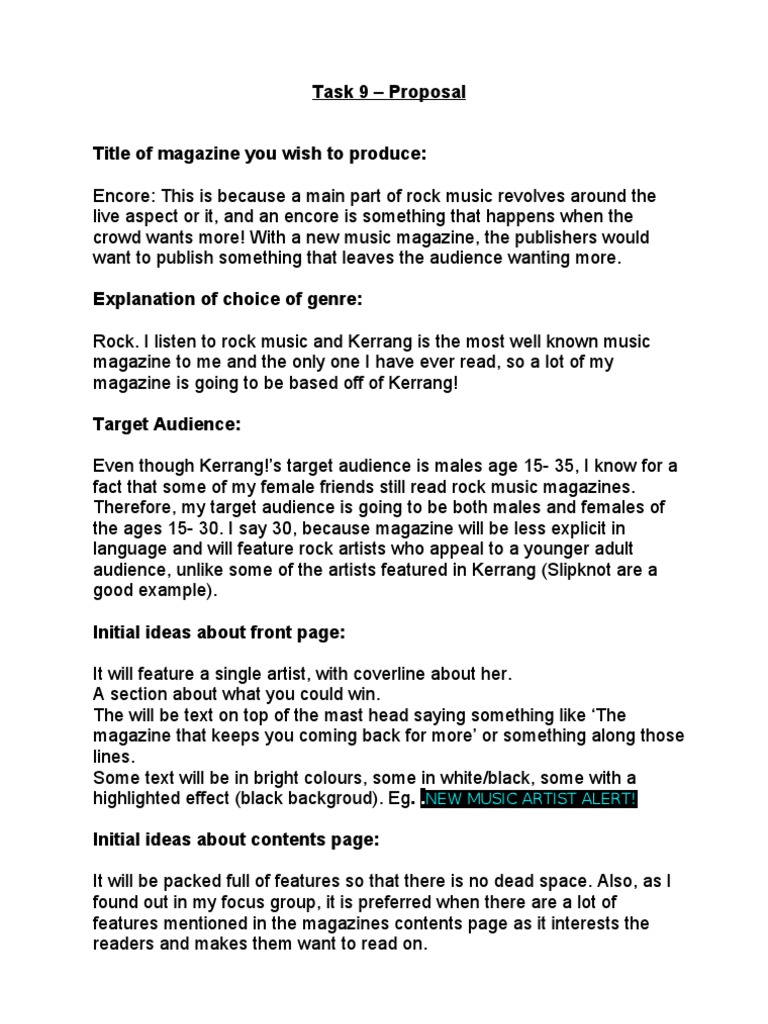 Task 9 – Proposal

Title of magazine you wish to produce:

Encore: This is because a main part of rock music revolves around the live aspect or it, and an encore is something that happens when the crowd wants more! With a new music magazine, the publishers would want to publish something that leaves the audience wanting more.

Explanation of choice of genre:

Rock. I listen to rock music and Kerrang is the most well known music magazine to me and the only one I have ever read, so a lot of my magazine is going to be based off of Kerrang!

Target Audience:

Even though Kerrang!'s target audience is males age 15- 35, I know for a fact that some of my female friends still read rock music magazines. Therefore, my target audience is going to be both males and females of the ages 15- 30. I say 30, because magazine will be less explicit in language and will feature rock artists who appeal to a younger adult audience, unlike some of the artists featured in Kerrang (Slipknot are a good example).

Initial ideas about front page:

It will feature a single artist, with coverline about her.
A section about what you could win.
The will be text on top of the mast head saying something like 'The magazine that keeps you coming back for more' or something along those lines.
Some text will be in bright colours, some in white/black, some with a highlighted effect (black backgroud). Eg. .NEW MUSIC ARTIST ALERT!

Initial ideas about contents page:

It will be packed full of features so that there is no dead space. Also, as I found out in my focus group, it is preferred when there are a lot of features mentioned in the magazines contents page as it interests the readers and makes them want to read on.